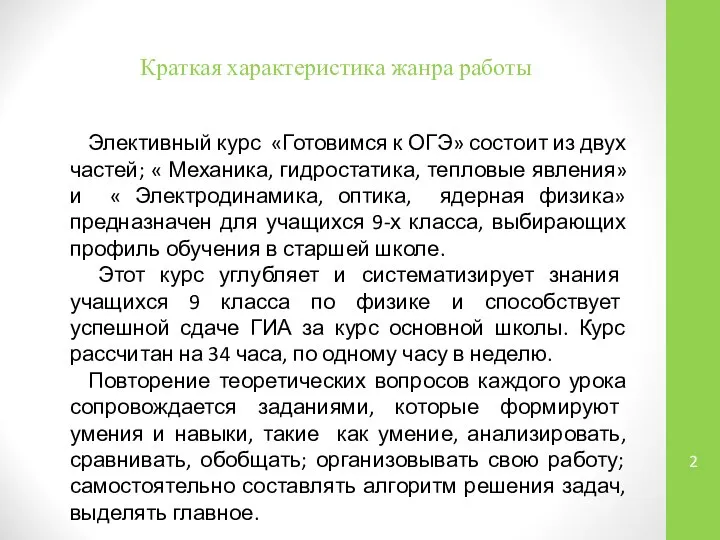 Краткая характеристика жанра работы

Элективный курс «Готовимся к ОГЭ» состоит из двух частей; « Механика, гидростатика, тепловые явления» и « Электродинамика, оптика, ядерная физика» предназначен для учащихся 9-х класса, выбирающих профиль обучения в старшей школе.

Этот курс углубляет и систематизирует знания учащихся 9 класса по физике и способствует успешной сдаче ГИА за курс основной школы. Курс рассчитан на 34 часа, по одному часу в неделю.

Повторение теоретических вопросов каждого урока сопровождается заданиями, которые формируют умения и навыки, такие как умение, анализировать, сравнивать, обобщать; организовывать свою работу; самостоятельно составлять алгоритм решения задач, выделять главное.

2